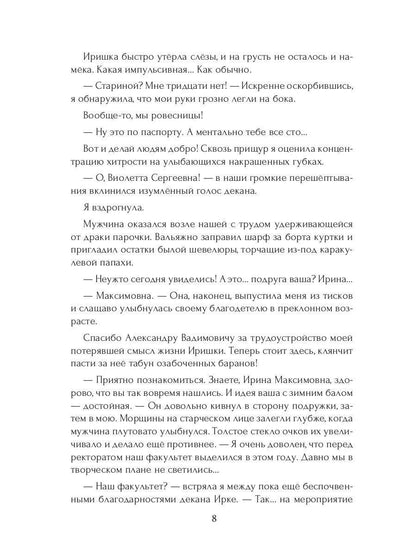 Иришка быстро утёрла слёзы, и на грусть не осталось и намёка. Какая импульсивная... Как обычно.

— Стариной? Мне тридцати нет! — Искренне оскорбившись, я обнаружила, что мои руки грозно легли на бока.

Вообще-то, мы ровесницы!

— Ну это по паспорту. А ментально тебе все сто...

Вот и делай людям добро! Сквозь прищур я оценила концентрацию хитрости на улыбающихся накрашенных губках.

— О, Виолетта Сергеевна! — в наши громкие перешёптывания вклинился изумлённый голос декана.

Я вздрогнула.

Мужчина оказался возле нашей с трудом удерживающейся от драки парочки. Вальяжно заправил шарф за борта куртки и пригладил остатки былой шевелюры, торчащие из-под каракулевой папахи.

— Неужто сегодня увиделись! А это... подруга ваша? Ирина...

— Максимовна. — Она, наконец, выпустила меня из тисков и слащаво улыбнулась своему благодетелю в преклонном возрасте.

Спасибо Александру Вадимовичу за трудоустройство моей потерявшей смысл жизни Иришки. Теперь стоит здесь, клянчит пасти за неё табун озабоченных баранов!

— Приятно познакомиться. Знаете, Ирина Максимовна, здорово, что вы так вовремя нашлись. И идея ваша с зимним балом — достойная. — Он довольно кивнул в сторону подружки, затем в мою. Морщины на старческом лице залегли глубже, когда мужчина плутовато улыбнулся. Толстое стекло очков их увеличивало и делало ещё противнее. — Я очень доволен, что перед ректоратом наш факультет выделился в этом году. Давно мы в творческом плане не светились...

— Наш факультет? — встряла я между пока ещё беспочвенными благодарностями декана Ирке. — Так... на мероприятие

8